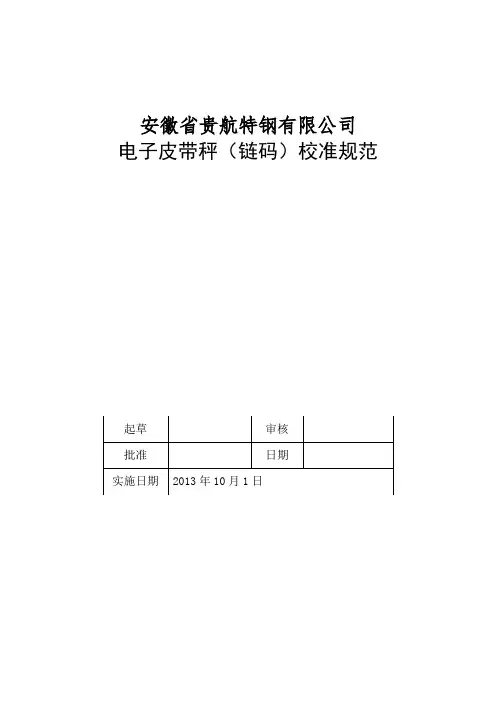 安徽省贵航特钢有限公司
电子皮带秤（链码）校准规范

| 起草 |  | 审核 |  |
|---|---|---|---|
| 批准 |  | 日期 |  |
| 实施日期 | 2013 年 10 月 1 日 | | |